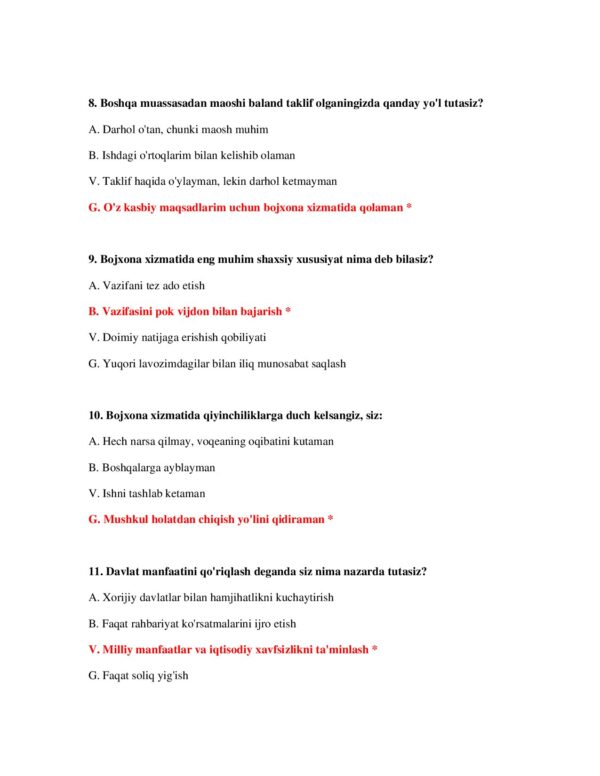 8. Boshqa muassasadan maoshi baland taklif olganingizda qanday yo'l tutasiz?

A. Darhol o'tan, chunki maosh muhim

B. Ishdagi o'rtoqlarim bilan kelishib olaman

V. Taklif haqida o'ylayman, lekin darhol ketmayman

G. O'z kasbiy maqsadlarim uchun bojxona xizmatida qolaman *

9. Bojxona xizmatida eng muhim shaxsiy xususiyat nima deb bilasiz?

A. Vazifani tez ado etish

B. Vazifasini pok vijdon bilan bajarish *

V. Doimiy natijaga erishish qobiliyati

G. Yuqori lavozimdagilar bilan iliq munosabat saqlash

10. Bojxona xizmatida qiyinchiliklarga duch kelsangiz, siz:

A. Hech narsa qilmay, voqeaning oqibatini kutaman

B. Boshqalarga ayblayman

V. Ishni tashlab ketaman

G. Mushkul holatdan chiqish yo'lini qidiraman *

11. Davlat manfaatini qo'riqlash deganda siz nima nazarda tutasiz?

A. Xorijiy davlatlar bilan hamjihatlikni kuchaytirish

B. Faqat rahbariyat ko'rsatmalarini ijro etish

V. Milliy manfaatlar va iqtisodiy xavfsizlikni ta'minlash *

G. Faqat soliq yig'ish